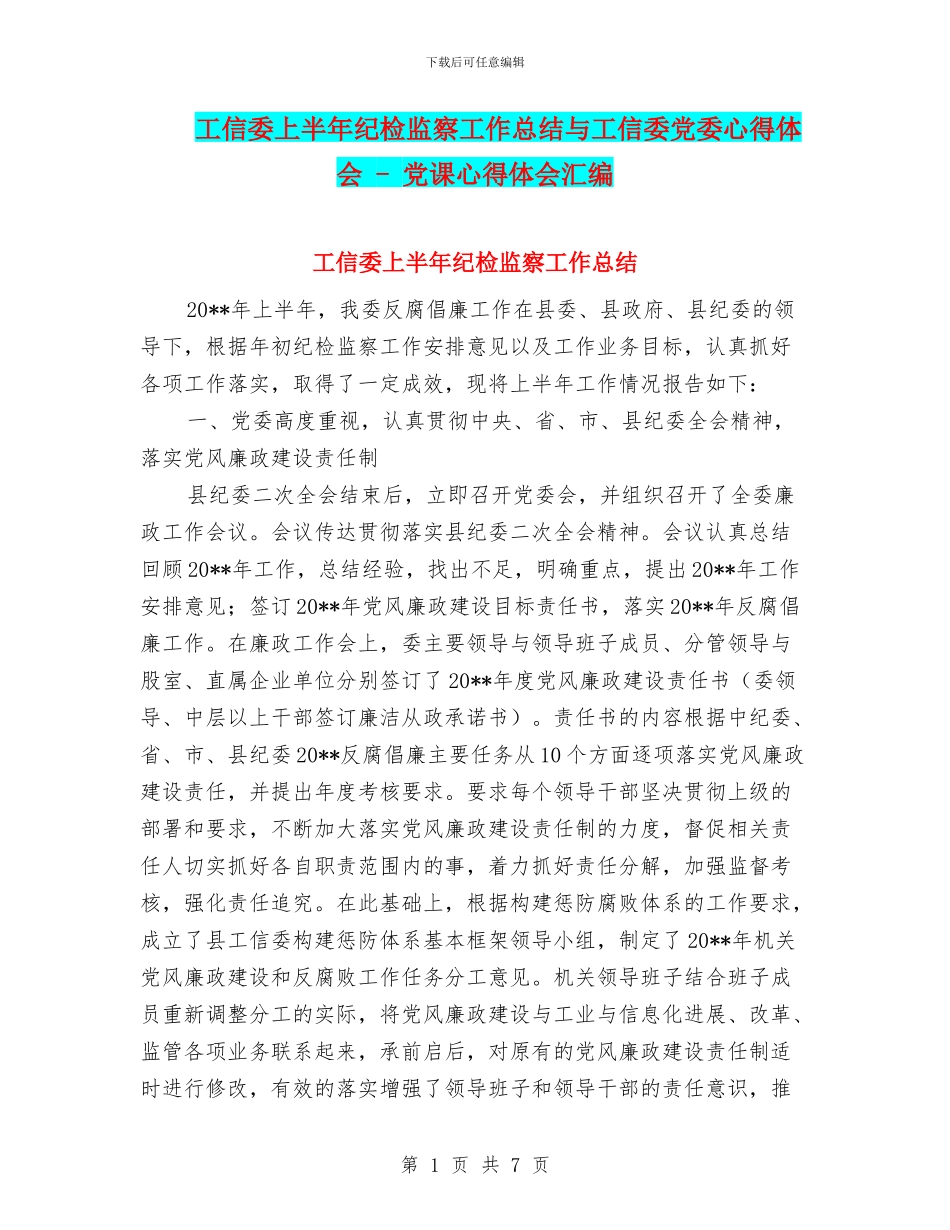 下载后可任意编辑

工信委上半年纪检监察工作总结与工信委党委心得体会 - 党课心得体会汇编

工信委上半年纪检监察工作总结

20**年上半年，我委反腐倡廉工作在县委、县政府、县纪委的领导下，根据年初纪检监察工作安排意见以及工作业务目标，认真抓好各项工作落实，取得了一定成效，现将上半年工作情况报告如下：

一、党委高度重视，认真贯彻中央、省、市、县纪委全会精神，落实党风廉政建设责任制

县纪委二次全会结束后，立即召开党委会，并组织召开了全委廉政工作会议。会议传达贯彻落实县纪委二次全会精神。会议认真总结回顾20**年工作，总结经验，找出不足，明确重点，提出20**年工作安排意见；签订20**年党风廉政建设目标责任书，落实20**年反腐倡廉工作。在廉政工作会上，委主要领导与领导班子成员、分管领导与股室、直属企业单位分别签订了20**年度党风廉政建设责任书（委领导、中层以上干部签订廉洁从政承诺书）。责任书的内容根据中纪委、省、市、县纪委20**反腐倡廉主要任务从10个方面逐项落实党风廉政建设责任，并提出年度考核要求。要求每个领导干部坚决贯彻上级的部署和要求，不断加大落实党风廉政建设责任制的力度，督促相关责任人切实抓好各自职责范围内的事，着力抓好责任分解，加强监督考核，强化责任追究。在此基础上，根据构建惩防腐败体系的工作要求，成立了县工信委构建惩防体系基本框架领导小组，制定了20**年机关党风廉政建设和反腐败工作任务分工意见。机关领导班子结合班子成员重新调整分工的实际，将党风廉政建设与工业与信息化进展、改革、监管各项业务联系起来，承前启后，对原有的党风廉政建设责任制适时进行修改，有效的落实增强了领导班子和领导干部的责任意识，推

第 1 页 共 7 页